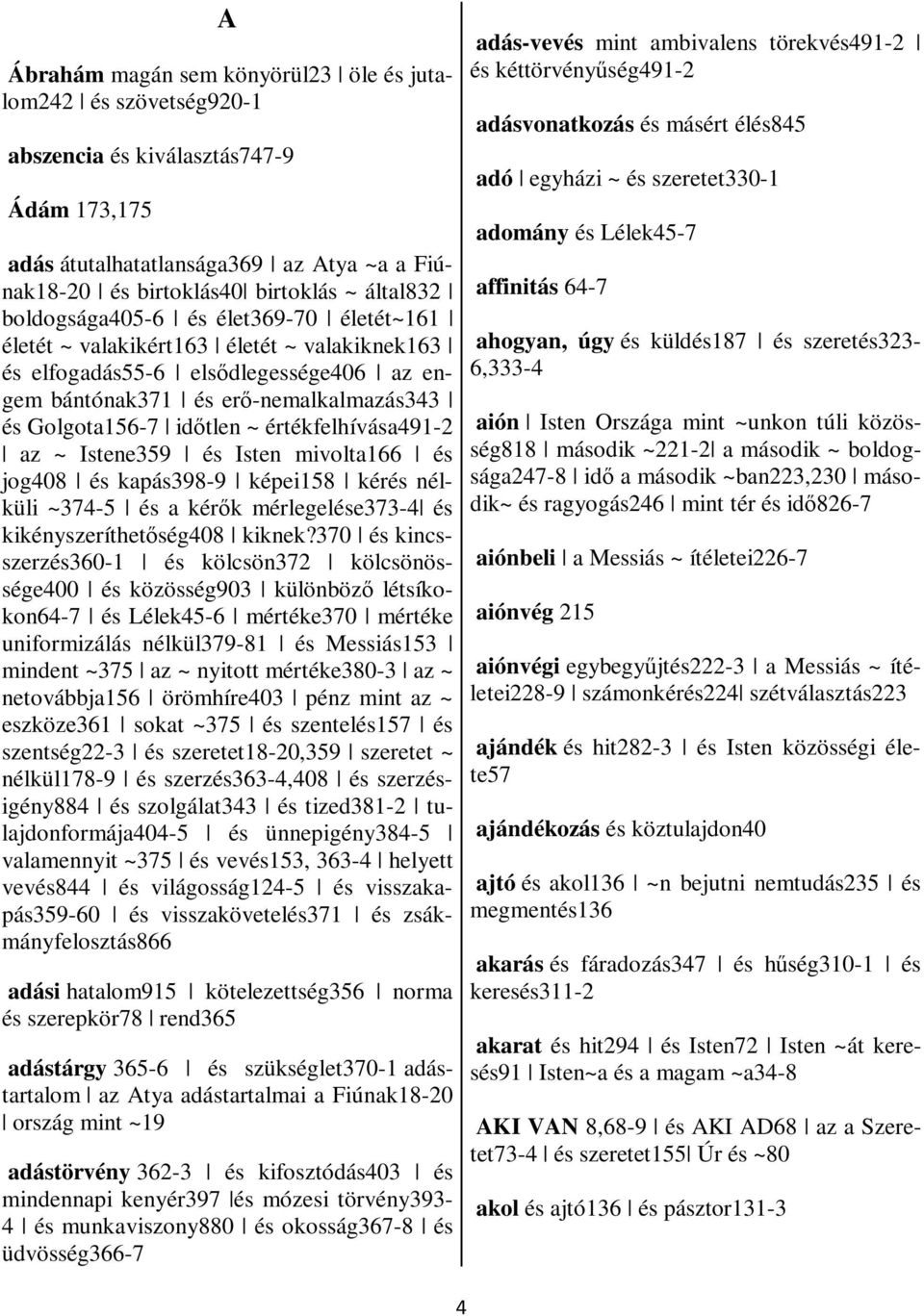 A

Ábrahám magán sem könyörül23 | öle és jutalom242 | és szövetség920-1

abszencia és kiválasztás747-9

Ádám 173,175

adás átutalhatatlansága369 | az Atya ~a a Fiúnak18-20 | és birtoklás40| birtoklás ~ által832 | boldogsága405-6 | és élet369-70 | életét~161 | életét ~ valakikért163 | életét ~ valakiknek163 | és elfogadás55-6 | elsődlegessége406 | az engem bántónak371 | és erő-nemalkalmazás343 | és Golgota156-7 | időtlen ~ értékfelhívása491-2 | az ~ Istene359 | és Isten mivolta166 | és jog408 | és kapás398-9 | képei158 | kérés nélküli ~374-5 | és a kérők mérlegelése373-4| és kikényszeríthetőség408 | kiknek?370 | és kincsszerzés360-1 | és kölcsön372 | kölcsönössége400 | és közösség903 | különböző létsíkokon64-7 | és Lélek45-6 | mértéke370 | mértéke uniformizálás nélkül379-81 | és Messiás153 | mindent ~375 | az ~ nyitott mértéke380-3 | az ~ netovábbja156 | örömhíre403 | pénz mint az ~ eszköze361 | sokat ~375 | és szentelés157 | és szentség22-3 | és szeretet18-20,359 | szeretet ~ nélkül178-9 | és szerzés363-4,408 | és szerzésigény884 | és szolgálat343 | és tized381-2 | tulajdonformája404-5 | és ünnepigény384-5 | valamennyit ~375 | és vevés153, 363-4 | helyett vevés844 | és világosság124-5 | és visszakapás359-60 | és visszakövetelés371 | és zsákmányfelosztás866

adási hatalom915 | kötelezettség356 | norma és szerepkör78 | rend365

adástárgy 365-6 | és szükséglet370-1 adástartalom | az Atya adástartalmai a Fiúnak18-20 | ország mint ~19

adástörvény 362-3 | és kifosztódás403 | és mindennapi kenyér397 |és mózesi törvény393-4 | és munkaviszony880 | és okosság367-8 | és üdvösség366-7

adás-vevés mint ambivalens törekvés491-2 | és kéttörvényűség491-2

adásvonatkozás és másért élés845

adó | egyházi ~ és szeretet330-1

adomány és Lélek45-7

affinitás 64-7

ahogyan, úgy és küldés187 | és szeretés323-6,333-4

aión | Isten Országa mint ~unkon túli közösség818 | második ~221-2| a második ~ boldogsága247-8 | idő a második ~ban223,230 | második~ és ragyogás246 | mint tér és idő826-7

aiónbeli | a Messiás ~ ítéletei226-7

aiónvég 215

aiónvégi egybegyűjtés222-3 | a Messiás ~ ítéletei228-9 | számonkérés224| szétválasztás223

ajándék és hit282-3 | és Isten közösségi élete57

ajándékozás és köztulajdon40

ajtó és akol136 | ~n bejutni nemtudás235 | és megmentés136

akarás és fáradozás347 | és hűség310-1 | és keresés311-2

akarat és hit294 | és Isten72 | Isten ~át keresés91 | Isten~a és a magam ~a34-8

AKI VAN 8,68-9 | és AKI AD68 | az a Szeretet73-4 | és szeretet155| Úr és ~80

akol és ajtó136 | és pásztor131-3

4